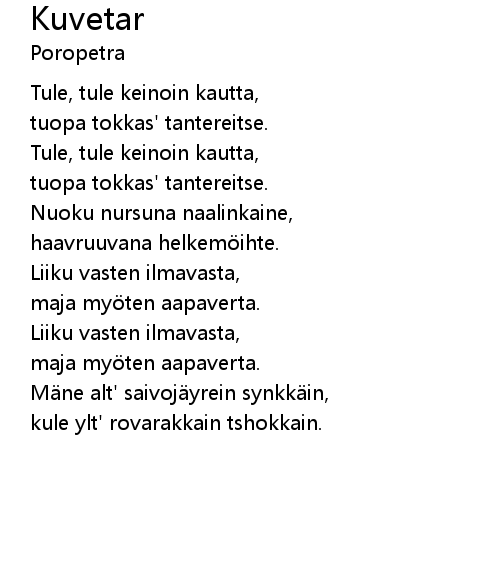 Kuvetar
Poropetra

Tule, tule keinoin kautta,
tuopa tokkas' tantereitse.
Tule, tule keinoin kautta,
tuopa tokkas' tantereitse.
Nuoku nursuna naalinkaine,
haavruuvana helkemöihte.
Liiku vasten ilmavasta,
maja myöten aapaverta.
Liiku vasten ilmavasta,
maja myöten aapaverta.
Mäne alt' saivojäyrein synkkäin,
kule ylt' rovarakkain tshokkain.